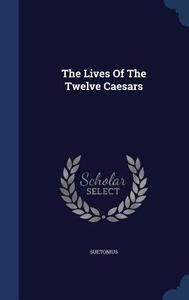 The Lives Of The Twelve Caesars

Scholar SELECT

SUETONIUS